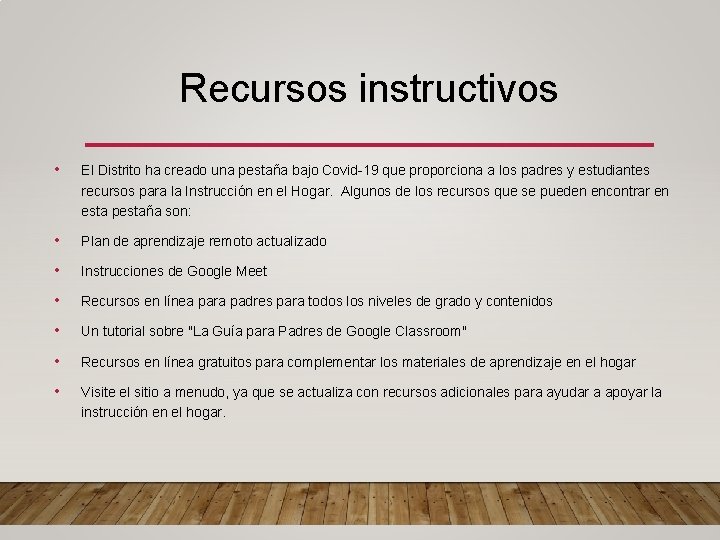 Recursos instructivos

• El Distrito ha creado una pestaña bajo Covid-19 que proporciona a los padres y estudiantes recursos para la Instrucción en el Hogar. Algunos de los recursos que se pueden encontrar en esta pestaña son:

• Plan de aprendizaje remoto actualizado

• Instrucciones de Google Meet

• Recursos en línea para padres para todos los niveles de grado y contenidos

• Un tutorial sobre "La Guía para Padres de Google Classroom"

• Recursos en línea gratuitos para complementar los materiales de aprendizaje en el hogar

• Visite el sitio a menudo, ya que se actualiza con recursos adicionales para ayudar a apoyar la instrucción en el hogar.